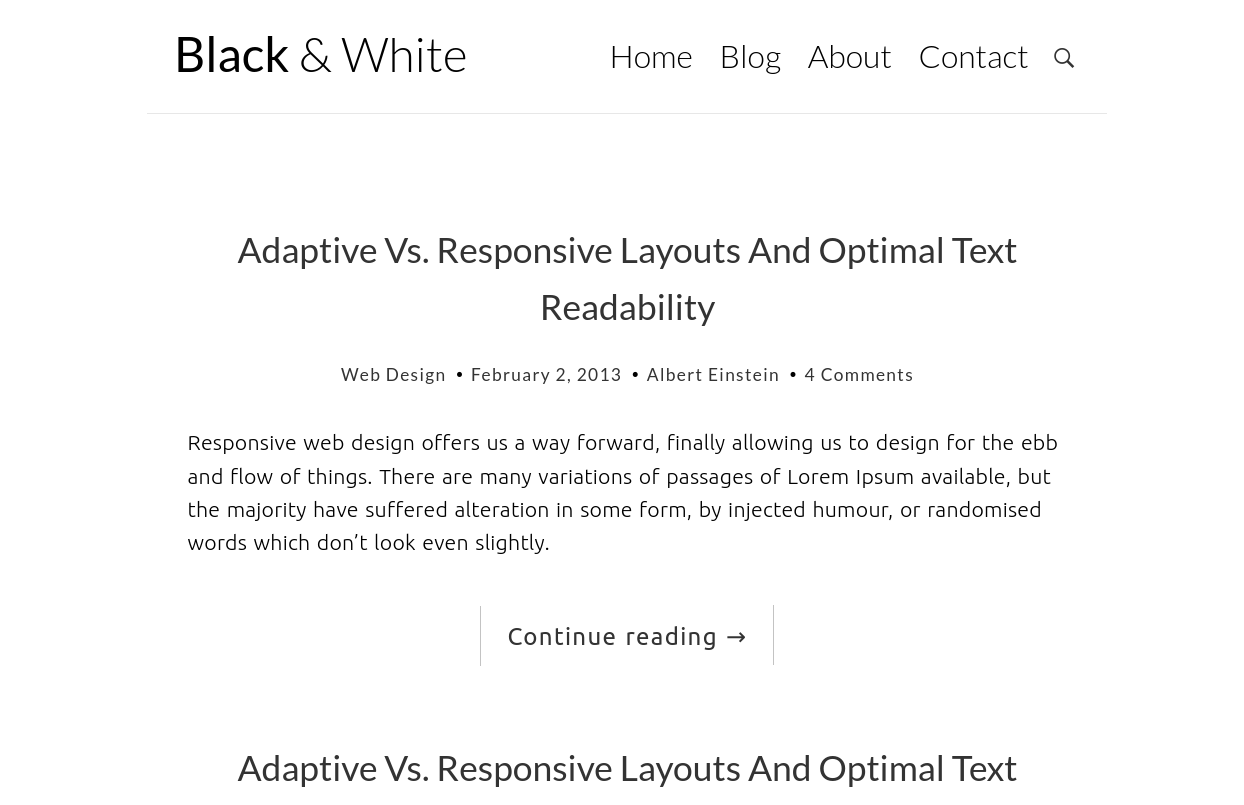 Black & White

Home Blog About Contact

Adaptive Vs. Responsive Layouts And Optimal Text Readability

Web Design • February 2, 2013 • Albert Einstein • 4 Comments

Responsive web design offers us a way forward, finally allowing us to design for the ebb and flow of things. There are many variations of passages of Lorem Ipsum available, but the majority have suffered alteration in some form, by injected humour, or randomised words which don’t look even slightly.

Continue reading →

Adaptive Vs. Responsive Layouts And Optimal Text